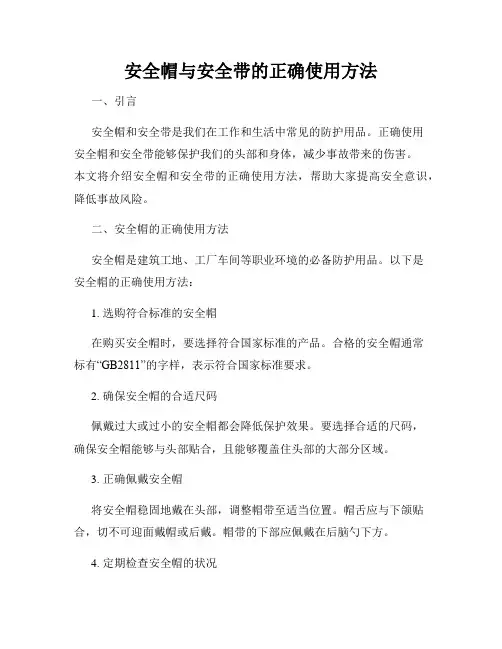 安全帽与安全带的正确使用方法

一、引言

安全帽和安全带是我们在工作和生活中常见的防护用品。正确使用安全帽和安全带能够保护我们的头部和身体，减少事故带来的伤害。本文将介绍安全帽和安全带的正确使用方法，帮助大家提高安全意识，降低事故风险。

二、安全帽的正确使用方法

安全帽是建筑工地、工厂车间等职业环境的必备防护用品。以下是安全帽的正确使用方法：

1. 选购符合标准的安全帽

在购买安全帽时，要选择符合国家标准的产品。合格的安全帽通常标有“GB2811”的字样，表示符合国家标准要求。

2. 确保安全帽的合适尺码

佩戴过大或过小的安全帽都会降低保护效果。要选择合适的尺码，确保安全帽能够与头部贴合，且能够覆盖住头部的大部分区域。

3. 正确佩戴安全帽

将安全帽稳固地戴在头部，调整帽带至适当位置。帽舌应与下颌贴合，切不可迎面戴帽或后戴。帽带的下部应佩戴在后脑勺下方。

4. 定期检查安全帽的状况